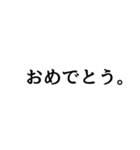 おめでとう。